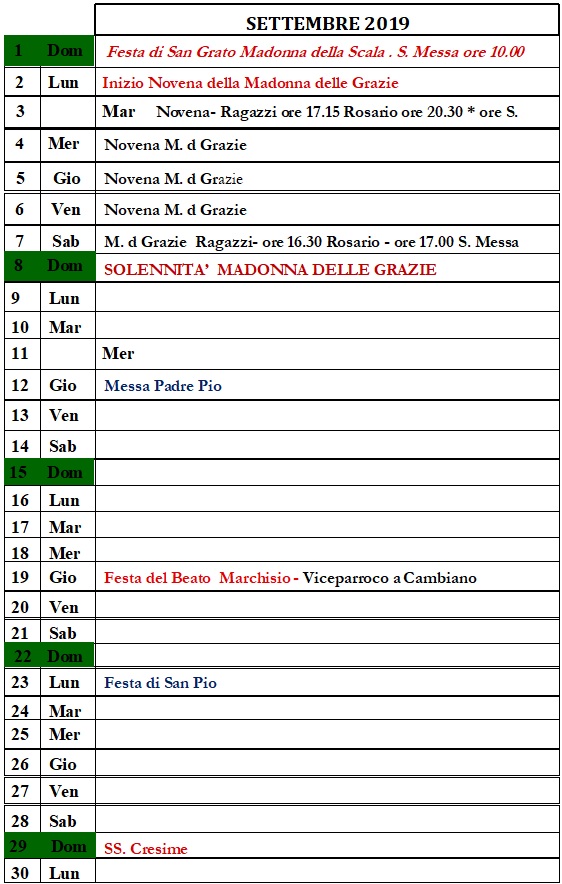 | | | SETTEMBRE 2019 |
|---|---|---|
| 1 | Dom | Festa di San Grato Madonna della Scala . S. Messa ore 10.00 |
| 2 | Lun | Inizio Novena della Madonna delle Grazie |
| 3 | | Mar Novena- Ragazzi ore 17.15 Rosario ore 20.30 * ore S. |
| 4 | Mer | Novena M. d Grazie |
| 5 | Gio | Novena M. d Grazie |
| 6 | Ven | Novena M. d Grazie |
| 7 | Sab | M. d Grazie Ragazzi- ore 16.30 Rosario - ore 17.00 S. Messa |
| 8 | Dom | SOLENNITA' MADONNA DELLE GRAZIE |
| 9 | Lun | |
| 10 | Mar | |
| 11 | | Mer |
| 12 | Gio | Messa Padre Pio |
| 13 | Ven | |
| 14 | Sab | |
| 15 | Dom | |
| 16 | Lun | |
| 17 | Mar | |
| 18 | Mer | |
| 19 | Gio | Festa del Beato Marchisio - Viceparroco a Cambiano |
| 20 | Ven | |
| 21 | Sab | |
| 22 | Dom | |
| 23 | Lun | Festa di San Pio |
| 24 | Mar | |
| 25 | Mer | |
| 26 | Gio | |
| 27 | Ven | |
| 28 | Sab | |
| 29 | Dom | SS. Cresime |
| 30 | Lun | |